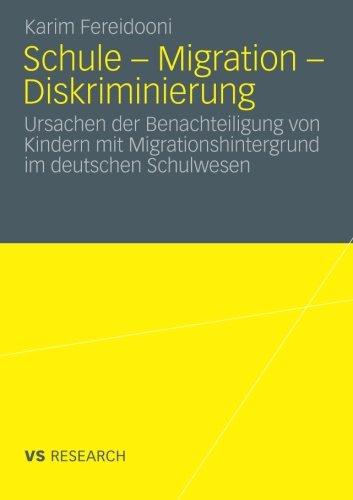 Karim Fereidooni

Schule – Migration – Diskriminierung

Ursachen der Benachteiligung von Kindern mit Migrationshintergrund im deutschen Schulwesen

VS RESEARCH